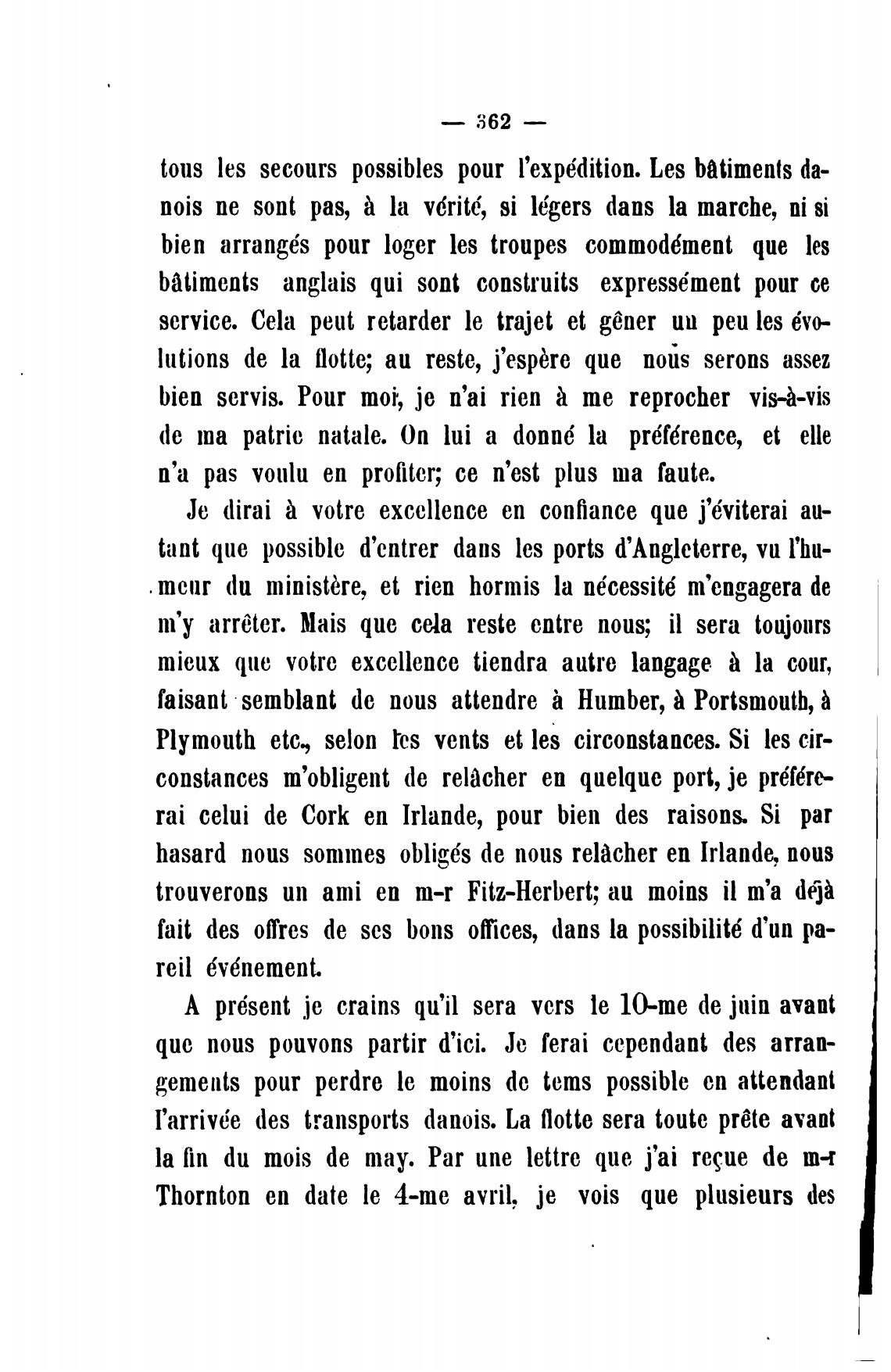 — 362 —

tous les secours possibles pour l'expédition. Les bâtiments danois ne sont pas, à la vérité, si légers dans la marche, ni si bien arrangés pour loger les troupes commodément que les bâtiments anglais qui sont construits expressément pour ce service. Cela peut retarder le trajet et gêner un peu les évolutions de la flotte; au reste, j'espère que nous serons assez bien servis. Pour moi, je n'ai rien à me reprocher vis-à-vis de ma patrie natale. On lui a donné la préférence, et elle n'a pas voulu en profiter; ce n'est plus ma faute.

Je dirai à votre excellence en confiance que j'éviterai autant que possible d'entrer dans les ports d'Angleterre, vu l'humeur du ministère, et rien hormis la nécessité m'engagera de m'y arrêter. Mais que cela reste entre nous; il sera toujours mieux que votre excellence tiendra autre langage à la cour, faisant semblant de nous attendre à Humber, à Portsmouth, à Plymouth etc., selon les vents et les circonstances. Si les circonstances m'obligent de relâcher en quelque port, je préférerai celui de Cork en Irlande, pour bien des raisons. Si par hasard nous sommes obligés de nous relâcher en Irlande, nous trouverons un ami en m-r Fitz-Herbert; au moins il m'a déjà fait des offres de ses bons offices, dans la possibilité d'un pareil événement.

A présent je crains qu'il sera vers le 10-me de juin avant que nous pouvons partir d'ici. Je ferai cependant des arrangements pour perdre le moins de tems possible en attendant l'arrivée des transports danois. La flotte sera toute prête avant la fin du mois de may. Par une lettre que j'ai reçue de m-r Thornton en date le 4-me avril, je vois que plusieurs des